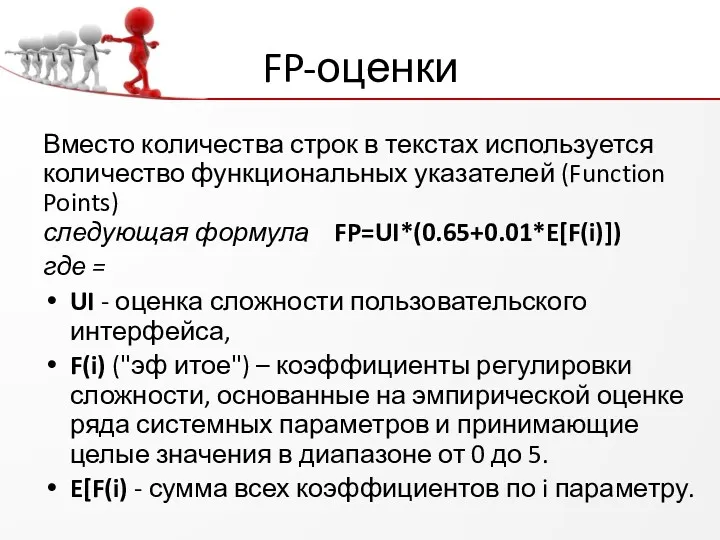 FP-оценки

Вместо количества строк в текстах используется количество функциональных указателей (Function Points)
следующая формула FP=UI*(0.65+0.01*E[F(i)])
где =

• UI - оценка сложности пользовательского интерфейса,
• F(i) ("эф итое") – коэффициенты регулировки сложности, основанные на эмпирической оценке ряда системных параметров и принимающие целые значения в диапазоне от 0 до 5.
• E[F(i) - сумма всех коэффициентов по i параметру.